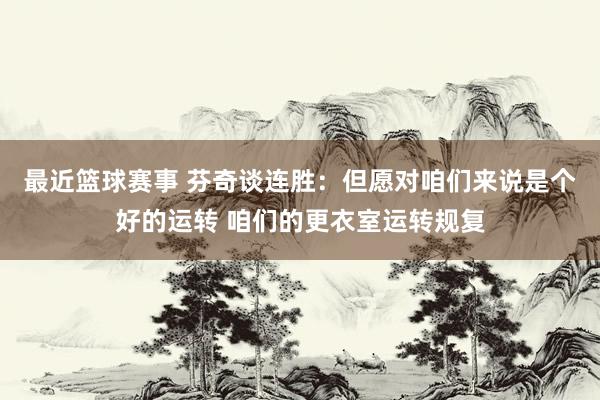 最近篮球赛事 芬奇谈连胜：但愿对咱们来说是个好的运转 咱们的更衣室运转规复